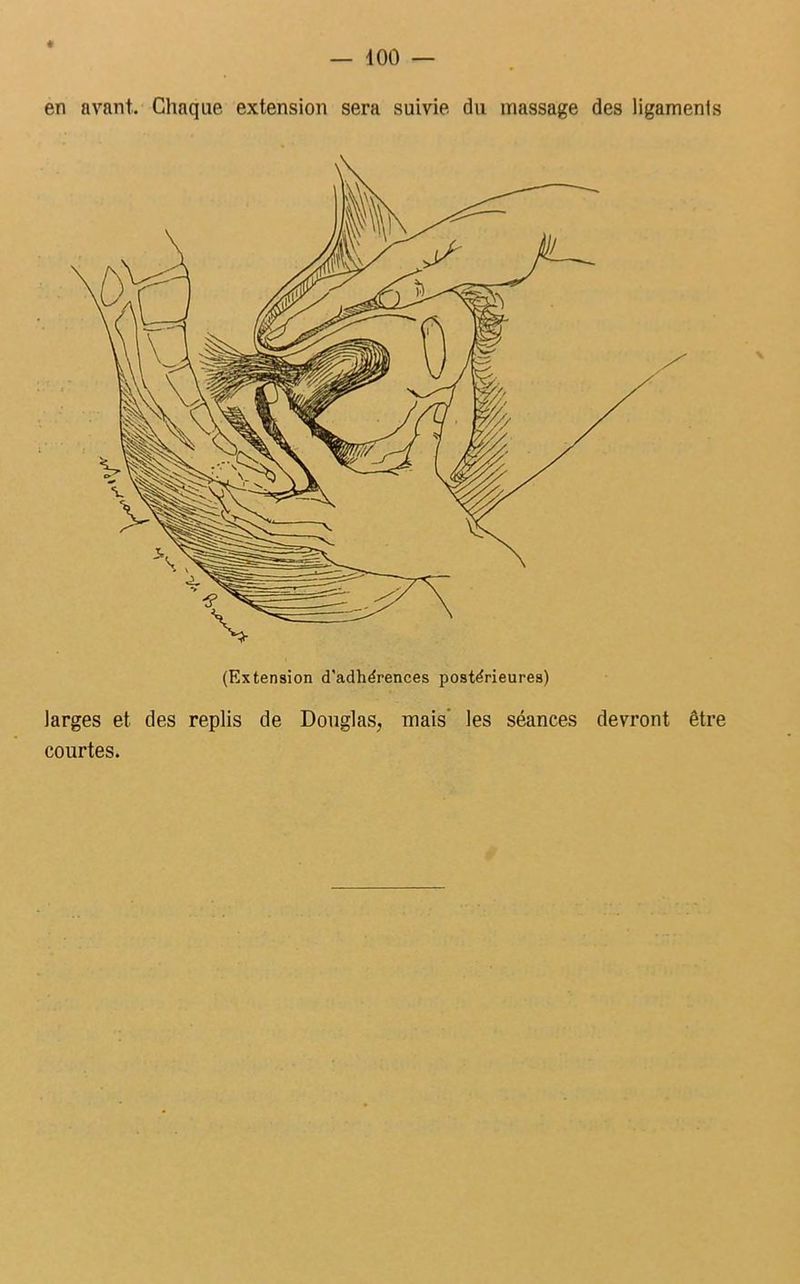 — 100 —

en avant. Chaque extension sera suivie du massage des ligaments

(Extension d'adhérences postérieures)

larges et des replis de Douglas, mais les séances devront être courtes.